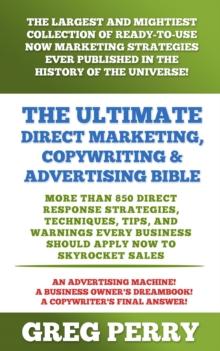 THE LARGEST AND MIGHTIEST COLLECTION OF READY-TO-USE NOW MARKETING STRATEGIES EVER PUBLISHED IN THE HISTORY OF THE UNIVERSE!

THE ULTIMATE DIRECT MARKETING, COPYWRITING & ADVERTISING BIBLE

MORE THAN 850 DIRECT RESPONSE STRATEGIES, TECHNIQUES, TIPS, AND WARNINGS EVERY BUSINESS SHOULD APPLY NOW TO SKYROCKET SALES

AN ADVERTISING MACHINE!
A BUSINESS OWNER'S DREAMBOOK!
A COPYWRITER'S FINAL ANSWER!

GREG PERRY